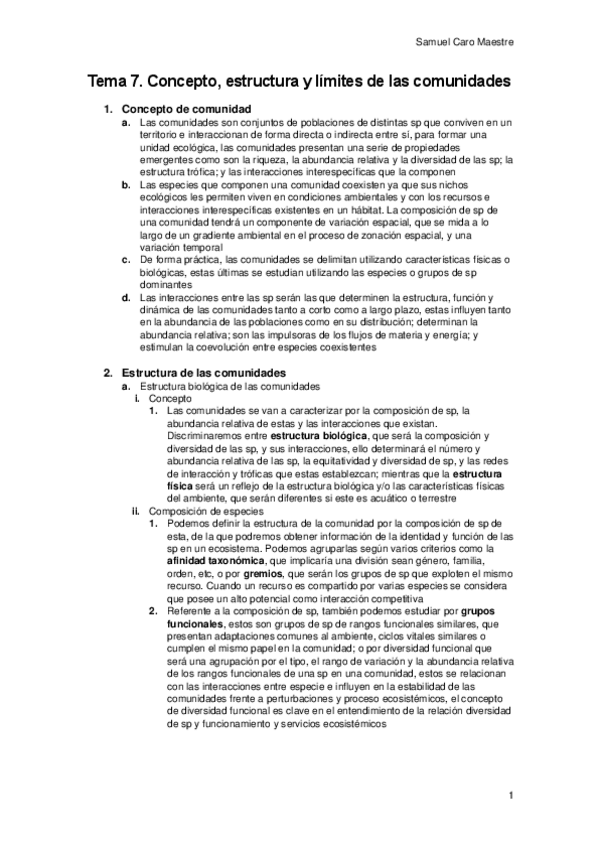 Samuel Caro Maestre

Tema 7. Concepto, estructura y límites de las comunidades

1. Concepto de comunidad
a. Las comunidades son conjuntos de poblaciones de distintas sp que conviven en un territorio e interaccionan de forma directa o indirecta entre sí, para formar una unidad ecológica, las comunidades presentan una serie de propiedades emergentes como son la riqueza, la abundancia relativa y la diversidad de las sp; la estructura trófica; y las interacciones interespecíficas que la componen
b. Las especies que componen una comunidad coexisten ya que sus nichos ecológicos les permiten viven en condiciones ambientales y con los recursos e interacciones interespecíficas existentes en un hábitat. La composición de sp de una comunidad tendrá un componente de variación espacial, que se mida a lo largo de un gradiente ambiental en el proceso de zonación espacial, y una variación temporal
c. De forma práctica, las comunidades se delimitan utilizando características físicas o biológicas, estas últimas se estudian utilizando las especies o grupos de sp dominantes
d. Las interacciones entre las sp serán las que determinen la estructura, función y dinámica de las comunidades tanto a corto como a largo plazo, estas influyen tanto en la abundancia de las poblaciones como en su distribución; determinan la abundancia relativa; son las impulsoras de los flujos de materia y energía; y estimulan la coevolución entre especies coexistentes

2. Estructura de las comunidades
a. Estructura biológica de las comunidades
i. Concepto
1. Las comunidades se van a caracterizar por la composición de sp, la abundancia relativa de estas y las interacciones que existan. Discriminaremos entre estructura biológica, que será la composición y diversidad de las sp, y sus interacciones, ello determinará el número y abundancia relativa de las sp, la equitatividad y diversidad de sp, y las redes de interacción y tróficas que estas establezcan; mientras que la estructura física será un reflejo de la estructura biológica y/o las características físicas del ambiente, que serán diferentes si este es acuático o terrestre
ii. Composición de especies
1. Podemos definir la estructura de la comunidad por la composición de sp de esta, de la que podremos obtener información de la identidad y función de las sp en un ecosistema. Podemos agruparlas según varios criterios como la afinidad taxonómica, que implicaría una división sean género, familia, orden, etc, o por gremios, que serán los grupos de sp que exploten el mismo recurso. Cuando un recurso es compartido por varias especies se considera que posee un alto potencial como interacción competitiva
2. Referente a la composición de sp, también podemos estudiar por grupos funcionales, estos son grupos de sp de rangos funcionales similares, que presentan adaptaciones comunes al ambiente, ciclos vitales similares o cumplen el mismo papel en la comunidad; o por diversidad funcional que será una agrupación por el tipo, el rango de variación y la abundancia relativa de los rangos funcionales de una sp en una comunidad, estos se relacionan con las interacciones entre especie e influyen en la estabilidad de las comunidades frente a perturbaciones y proceso ecosistémicos, el concepto de diversidad funcional es clave en el entendimiento de la relación diversidad de sp y funcionamiento y servicios ecosistémicos

1